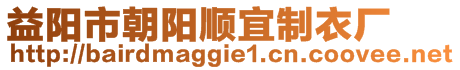 益阳市朝阳顺宜制衣厂
http://bairdmaggie1.cn.coovee.net